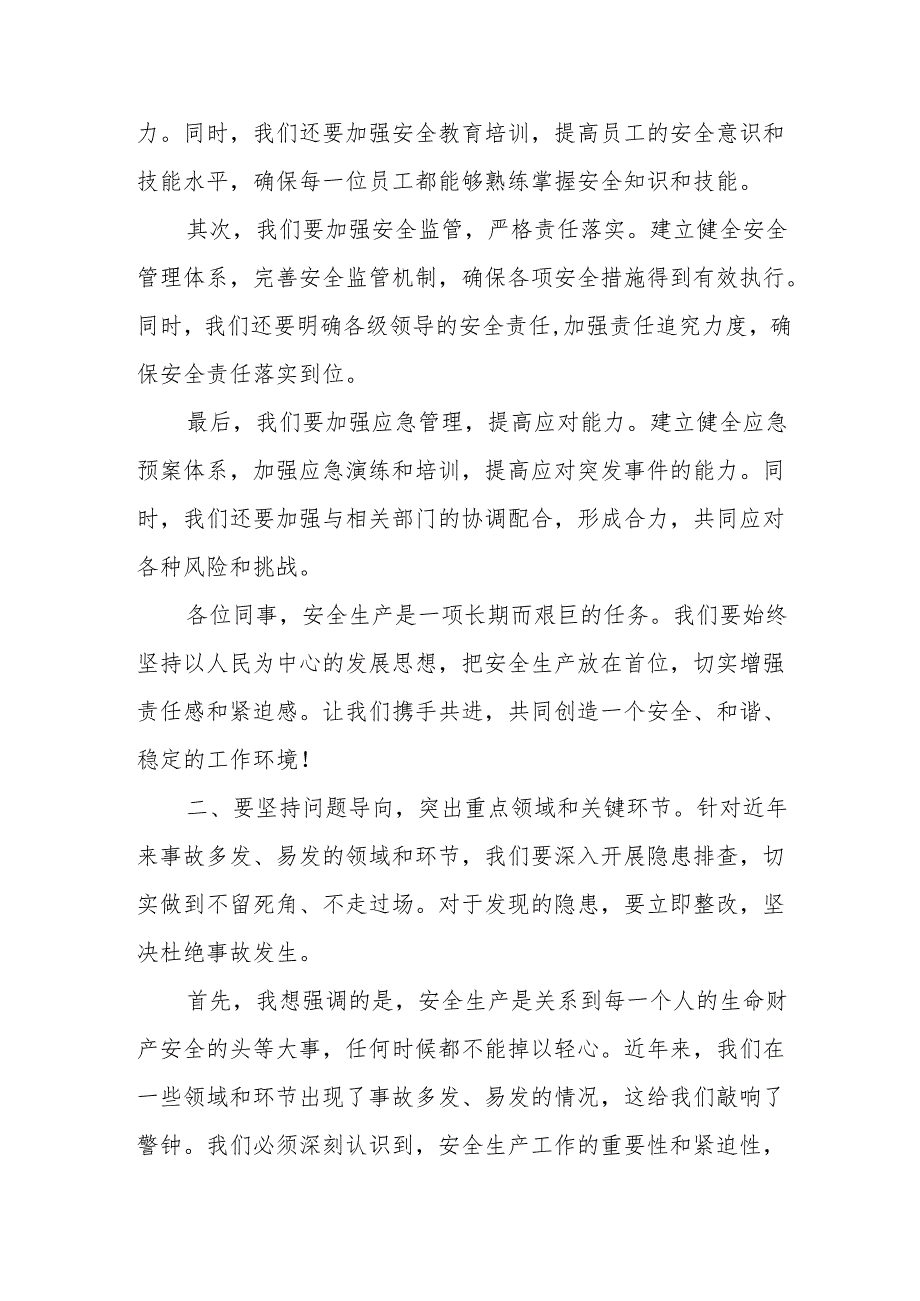 力。同时，我们还要加强安全教育培训，提高员工的安全意识和技能水平，确保每一位员工都能够熟练掌握安全知识和技能。

其次，我们要加强安全监管，严格责任落实。建立健全安全管理体系，完善安全监管机制，确保各项安全措施得到有效执行。同时，我们还要明确各级领导的安全责任,加强责任追究力度，确保安全责任落实到位。

最后，我们要加强应急管理，提高应对能力。建立健全应急预案体系，加强应急演练和培训，提高应对突发事件的能力。同时，我们还要加强与相关部门的协调配合，形成合力，共同应对各种风险和挑战。

各位同事，安全生产是一项长期而艰巨的任务。我们要始终坚持以人民为中心的发展思想，把安全生产放在首位，切实增强责任感和紧迫感。让我们携手共进，共同创造一个安全、和谐、稳定的工作环境！

二、要坚持问题导向，突出重点领域和关键环节。针对近年来事故多发、易发的领域和环节，我们要深入开展隐患排查，切实做到不留死角、不走过场。对于发现的隐患，要立即整改，坚决杜绝事故发生。

首先，我想强调的是，安全生产是关系到每一个人的生命财产安全的头等大事，任何时候都不能掉以轻心。近年来，我们在一些领域和环节出现了事故多发、易发的情况，这给我们敲响了警钟。我们必须深刻认识到，安全生产工作的重要性和紧迫性，